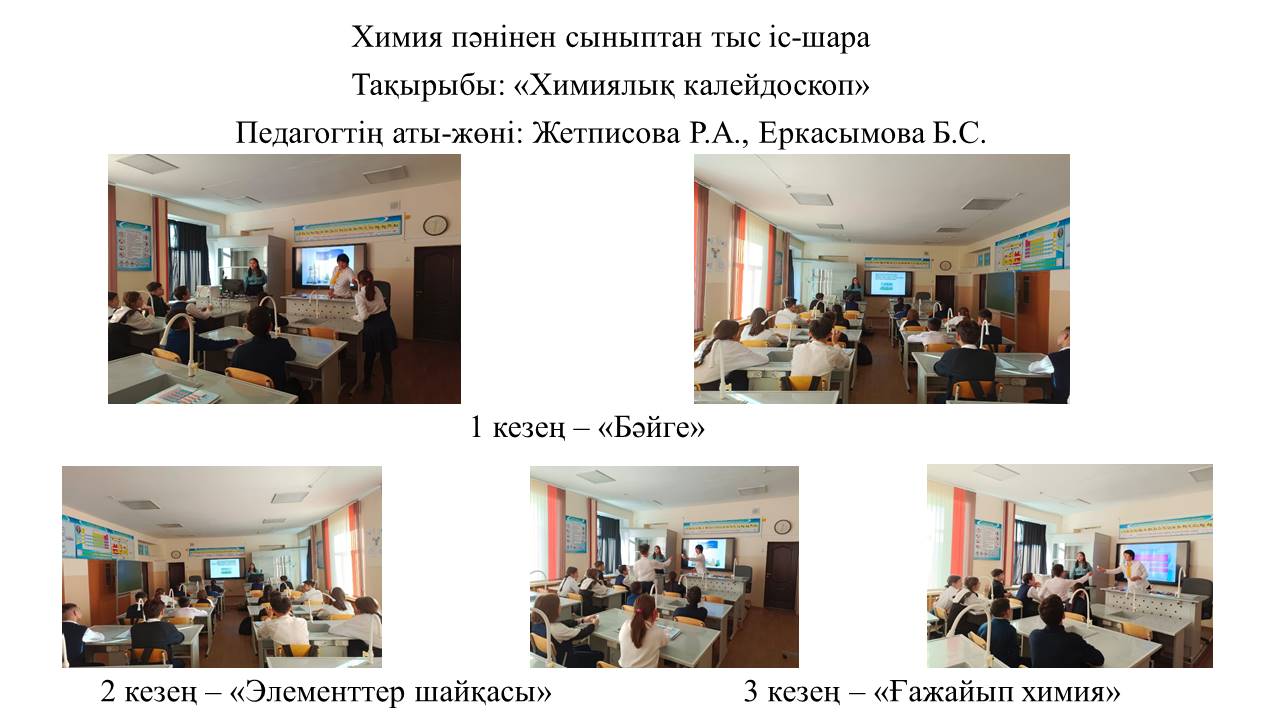 Химия пәнінен сыныптан тыс іс-шара

Тақырыбы: «Химиялық калейдоскоп»

Педагогтің аты-жөні: Жетписова Р.А., Еркасымова Б.С.

1 кезең – «Бәйге»

2 кезең – «Элементтер шайқасы»

3 кезең – «Ғажайып химия»